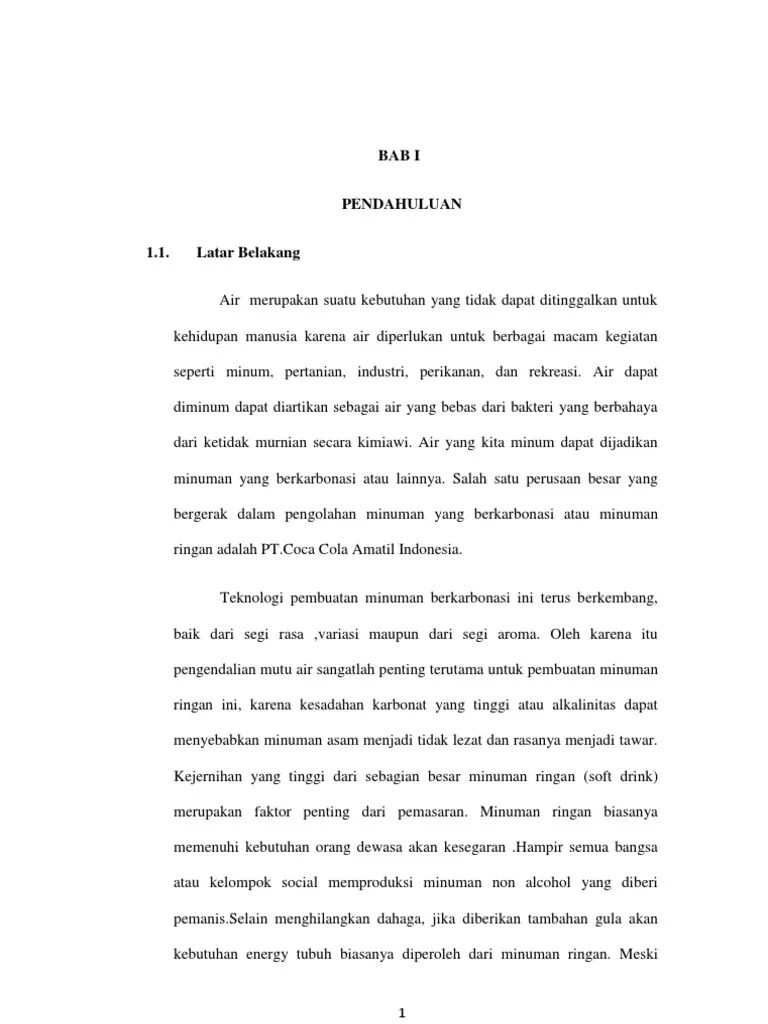 BAB I

PENDAHULUAN

1.1. Latar Belakang

Air merupakan suatu kebutuhan yang tidak dapat ditinggalkan untuk kehidupan manusia karena air diperlukan untuk berbagai macam kegiatan seperti minum, pertanian, industri, perikanan, dan rekreasi. Air dapat diminum dapat diartikan sebagai air yang bebas dari bakteri yang berbahaya dari ketidak murnian secara kimiawi. Air yang kita minum dapat dijadikan minuman yang berkarbonasi atau lainnya. Salah satu perusaan besar yang bergerak dalam pengolahan minuman yang berkarbonasi atau minuman ringan adalah PT.Coca Cola Amatil Indonesia.

Teknologi pembuatan minuman berkarbonasi ini terus berkembang, baik dari segi rasa ,variasi maupun dari segi aroma. Oleh karena itu pengendalian mutu air sangatlah penting terutama untuk pembuatan minuman ringan ini, karena kesadahan karbonat yang tinggi atau alkalinitas dapat menyebabkan minuman asam menjadi tidak lezat dan rasanya menjadi tawar. Kejernihan yang tinggi dari sebagian besar minuman ringan (soft drink) merupakan faktor penting dari pemasaran. Minuman ringan biasanya memenuhi kebutuhan orang dewasa akan kesegaran .Hampir semua bangsa atau kelompok social memproduksi minuman non alcohol yang diberi pemanis.Selain menghilangkan dahaga, jika diberikan tambahan gula akan kebutuhan energy tubuh biasanya diperoleh dari minuman ringan. Meski

1